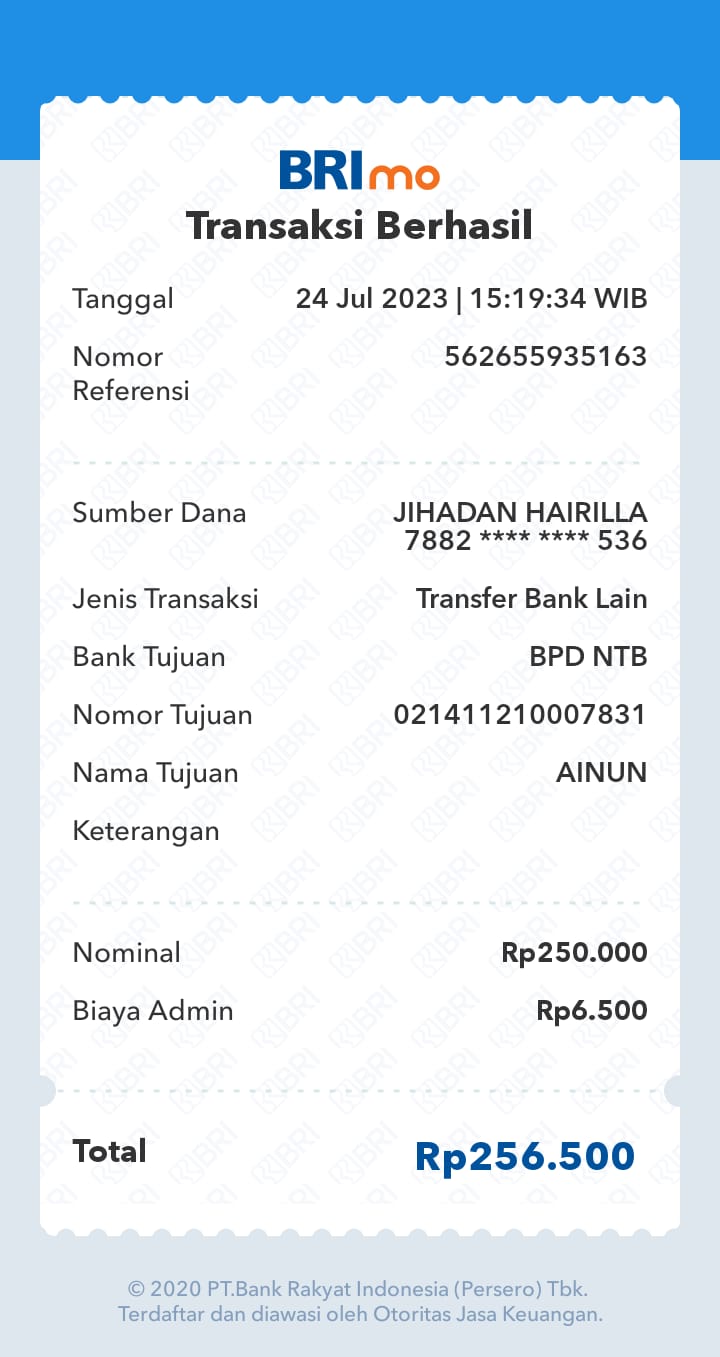 BRImo

Transaksi Berhasil

Tanggal 24 Jul 2023 | 15:19:34 WIB

Nomor Referensi 562655935163

Sumber Dana JIHADAN HAIRILLA 7882 **** **** 536

Jenis Transaksi Transfer Bank Lain

Bank Tujuan BPD NTB

Nomor Tujuan 021411210007831

Nama Tujuan AINUN

Keterangan

Nominal Rp250.000

Biaya Admin Rp6.500

Total Rp256.500

© 2020 PT.Bank Rakyat Indonesia (Persero) Tbk.
Terdaftar dan diawasi oleh Otoritas Jasa Keuangan.